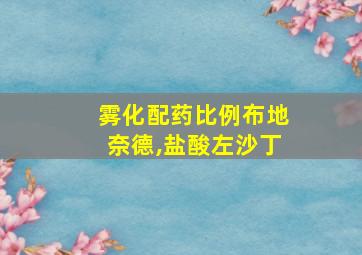 雾化配药比例布地奈德,盐酸左沙丁